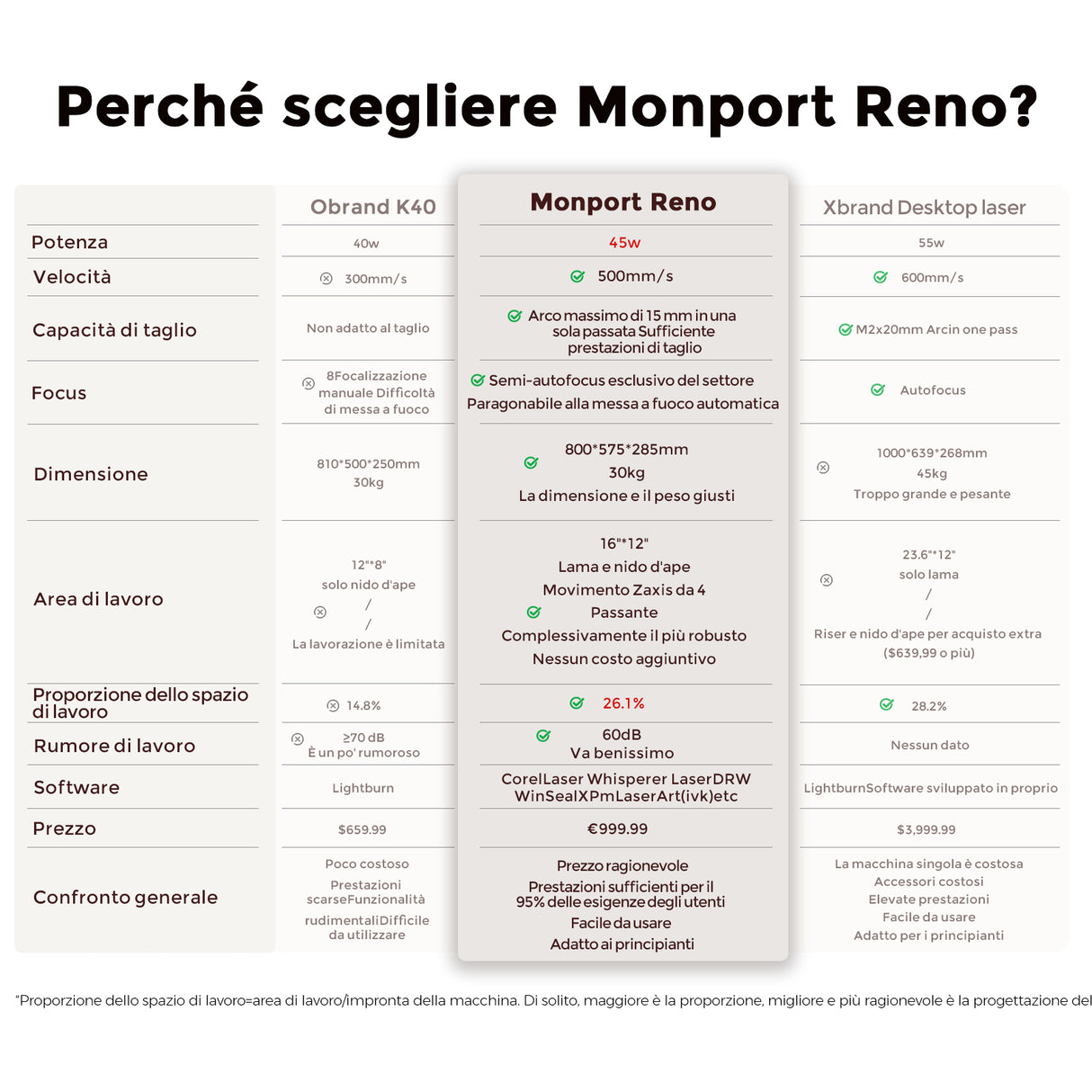 Perché scegliere Monport Reno?

| | Obrand K40 | Monport Reno | Xbrand Desktop laser |
|---|---|---|---|
| Potenza | 40w | 45w | 55w |
| Velocità | 300mm/s | 500mm/s | 600mm/s |
| Capacità di taglio | Non adatto al taglio | Arco massimo di 15 mm in una sola passata Sufficiente prestazioni di taglio | M2x20mm Arcin one pass |
| Focus | 8Focalizzazione manuale Difficoltà di messa a fuoco | Semi-autofocus esclusivo del settore Paragonabile alla messa a fuoco automatica | Autofocus |
| Dimensione | 810\*500\*250mm 30kg | 800\*575\*285mm 30kg La dimensione e il peso giusti | 1000\*639\*268mm 45kg Troppo grande e pesante |
| Area di lavoro | 12"\*8" solo nido d'ape / / La lavorazione è limitata | 16"\*12" Lama e nido d'ape Movimento Zaxis da 4 Passante Complessivamente il più robusto Nessun costo aggiuntivo | 23.6"\*12" solo lama / / Riser e nido d'ape per acquisto extra ($639,99 o più) |
| Proporzione dello spazio di lavoro | 14.8% | 26.1% | 28.2% |
| Rumore di lavoro | ≥70 dB È un po' rumoroso | 60dB Va benissimo | Nessun dato |
| Software | Lightburn | CorelLaser Whisperer LaserDRW WinSealXPmLaserArt(ivk)etc | LightburnSoftware sviluppato in proprio |
| Prezzo | $659.99 | €999.99 | $3,999.99 |
| Confronto generale | Poco costoso Prestazioni scarseFunzionalità rudimentaliDifficile da utilizzare | Prezzo ragionevole Prestazioni sufficienti per il 95% delle esigenze degli utenti Facile da usare Adatto ai principianti | La macchina singola è costosa Accessori costosi Elevate prestazioni Facile da usare Adatto per i principianti |

"Proporzione dello spazio di lavoro=area di lavoro/impronta della macchina. Di solito, maggiore è la proporzione, migliore e più ragionevole è la progettazione del